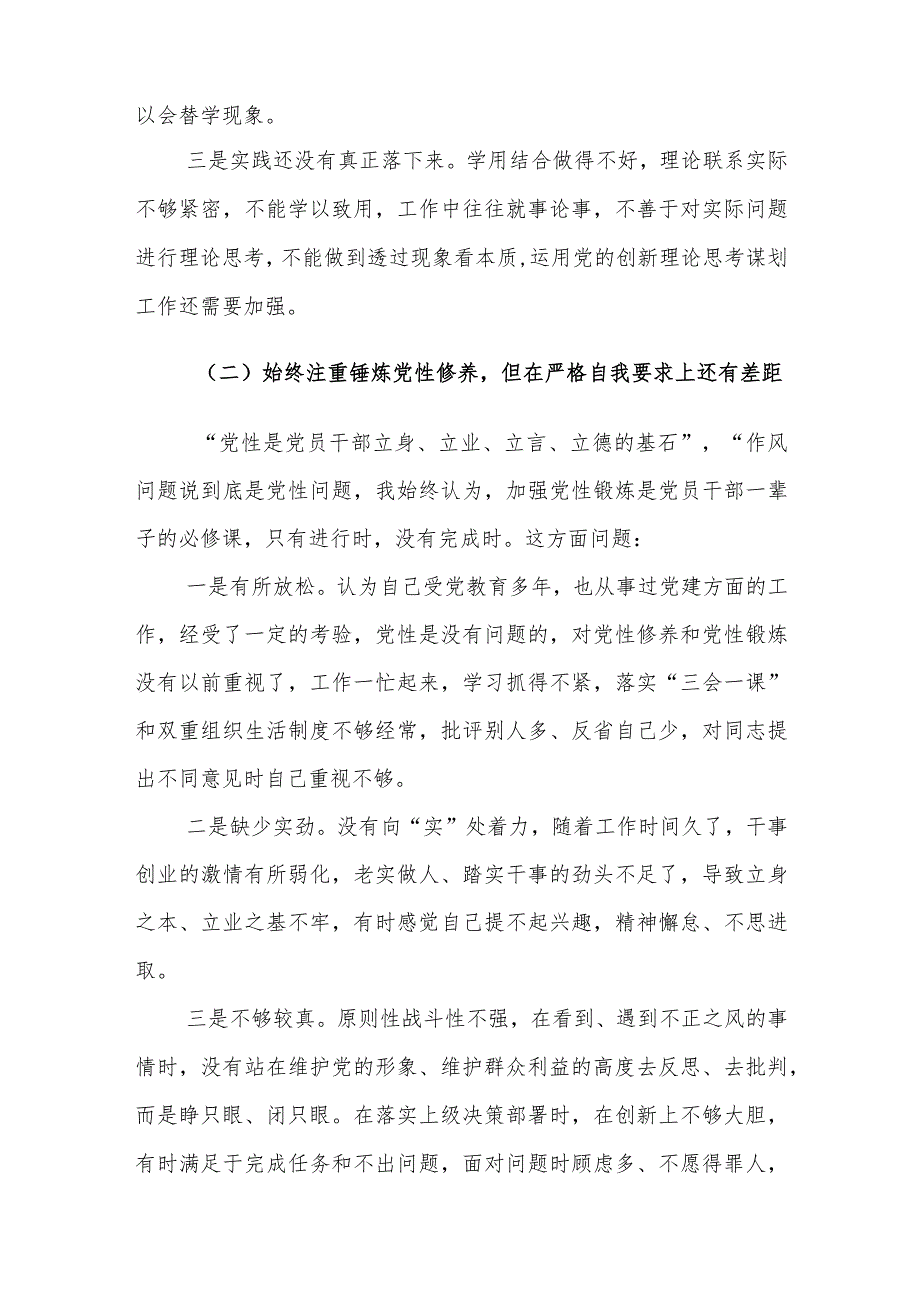 以会替学现象。

三是实践还没有真正落下来。学用结合做得不好，理论联系实际不够紧密，不能学以致用，工作中往往就事论事，不善于对实际问题进行理论思考，不能做到透过现象看本质，运用党的创新理论思考谋划工作还需要加强。

（二）始终注重锤炼党性修养，但在严格自我要求上还有差距

“党性是党员干部立身、立业、立言、立德的基石”，“作风问题说到底是党性问题，我始终认为，加强党性锻炼是党员干部一辈子的必修课，只有进行时，没有完成时。这方面问题：

一是有所放松。认为自己受党教育多年，也从事过党建方面的工作，经受了一定的考验，党性是没有问题的，对党性修养和党性锻炼没有以前重视了，工作一忙起来，学习抓得不紧，落实“三会一课”和双重组织生活制度不够经常，批评别人多、反省自己少，对同志提出不同意见时自己重视不够。

二是缺少实劲。没有向“实”处着力，随着工作时间久了，干事创业的激情有所弱化，老实做人、踏实干事的劲头不足了，导致立身之本、立业之基不牢，有时感觉自己提不起兴趣，精神懈怠、不思进取。

三是不够较真。原则性战斗性不强，在看到、遇到不正之风的事情时，没有站在维护党的形象、维护群众利益的高度去反思、去批判，而是睁只眼、闭只眼。在落实上级决策部署时，在创新上不够大胆，有时满足于完成任务和不出问题，面对问题时顾虑多、不愿得罪人，